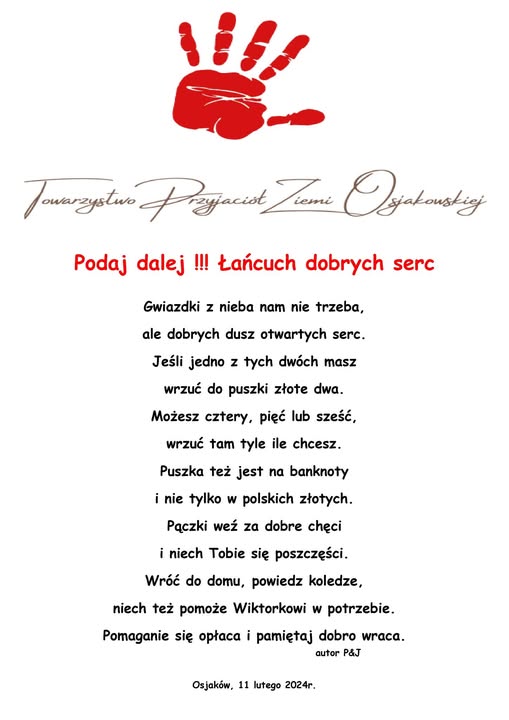 Towarzystwo Przyjaciół Ziemi Osjakowskiej

Podaj dalej !!! Łańcuch dobrych serc

Gwiazdki z nieba nam nie trzeba,
ale dobrych dusz otwartych serc.
Jeśli jedno z tych dwóch masz
wrzuć do puszki złote dwa.
Możesz cztery, pięć lub sześć,
wrzuć tam tyle ile chcesz.
Puszka też jest na banknoty
i nie tylko w polskich złotych.
Pączki weź za dobre chęci
i niech Tobie się poszczęści.
Wróć do domu, powiedz koledze,
niech też pomoże Wiktorkowi w potrzebie.
Pomaganie się opłaca i pamiętaj dobro wraca.
autor P&J

Osjaków, 11 lutego 2024r.